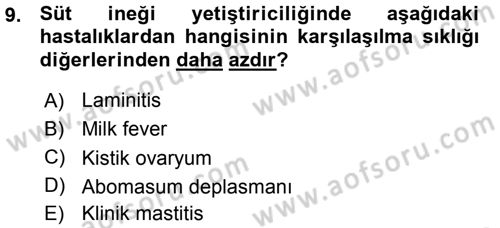 9. Süt ineği yetiştiriciliğinde aşağıdaki hastalıklardan hangisinin karşılaşılma sıklığı diğerlerinden daha azdır?

A) Laminitis
B) Milk fever
C) Kistik ovaryum
D) Abomasum deplasmanı
E) Klinik mastitis

www.aofsoru.com
www.aofsoru.com
www.aofsoru.com
www.aofsoru.com
www.aofsoru.com